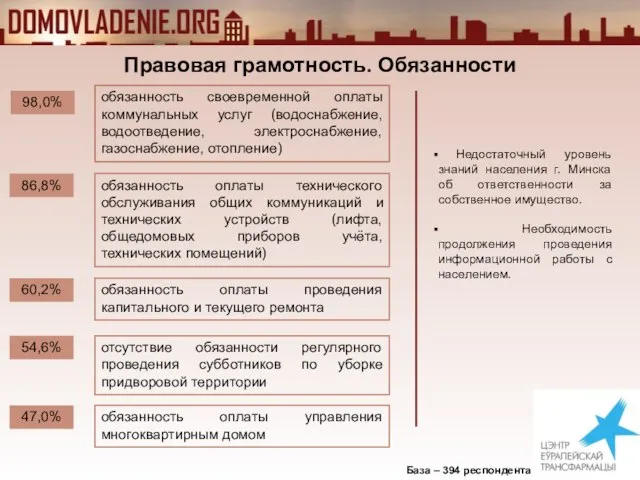 DOMOVLADENIE.ORG

Правовая грамотность. Обязанности

98,0%

обязанность своевременной оплаты коммунальных услуг (водоснабжение, водоотведение, электроснабжение, газоснабжение, отопление)

86,8%

обязанность оплаты технического обслуживания общих коммуникаций и технических устройств (лифта, общедомовых приборов учёта, технических помещений)

60,2%

обязанность оплаты проведения капитального и текущего ремонта

54,6%

отсутствие обязанности регулярного проведения субботников по уборке придворовой территории

47,0%

обязанность оплаты управления многоквартирным домом

▪ Недостаточный уровень знаний населения г. Минска об ответственности за собственное имущество.

▪ Необходимость продолжения проведения информационной работы с населением.

База – 394 респондента

ЦЭНТР ЕЎРАПЕЙСКАЙ ТРАНСФАРМАЦЫІ